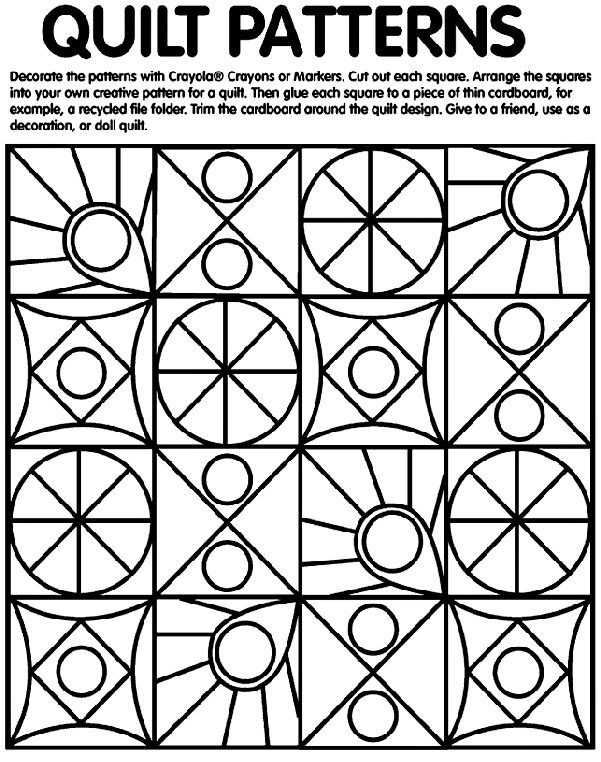 QUILT PATTERNS

Decorate the patterns with Crayola® Crayons or Markers. Cut out each square. Arrange the squares into your own creative pattern for a quilt. Then glue each square to a piece of thin cardboard, for example, a recycled file folder. Trim the cardboard around the quilt design. Give to a friend, use as a decoration, or doll quilt.